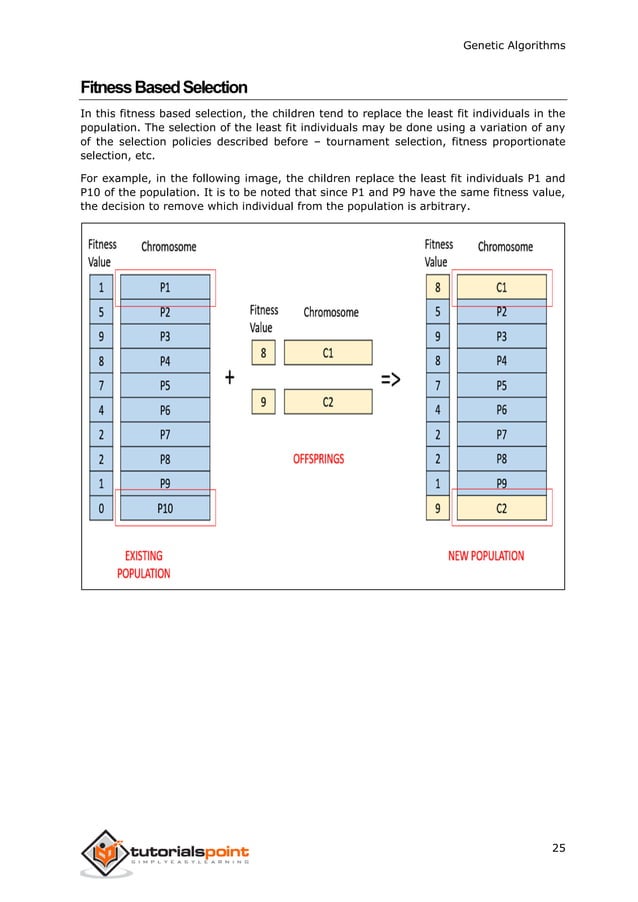 Genetic Algorithms

Fitness Based Selection

In this fitness based selection, the children tend to replace the least fit individuals in the population. The selection of the least fit individuals may be done using a variation of any of the selection policies described before – tournament selection, fitness proportionate selection, etc.

For example, in the following image, the children replace the least fit individuals P1 and P10 of the population. It is to be noted that since P1 and P9 have the same fitness value, the decision to remove which individual from the population is arbitrary.

| Fitness Value | Chromosome |
|---|---|
| 1 | P1 |
| 5 | P2 |
| 9 | P3 |
| 8 | P4 |
| 7 | P5 |
| 4 | P6 |
| 2 | P7 |
| 2 | P8 |
| 1 | P9 |
| 0 | P10 |

EXISTING POPULATION

+

| Fitness Value | Chromosome |
|---|---|
| 8 | C1 |
| 9 | C2 |

OFFSPRINGS

=>

| Fitness Value | Chromosome |
|---|---|
| 8 | C1 |
| 5 | P2 |
| 9 | P3 |
| 8 | P4 |
| 7 | P5 |
| 4 | P6 |
| 2 | P7 |
| 2 | P8 |
| 1 | P9 |
| 9 | C2 |

NEW POPULATION

tutorialspoint
SIMPLYEASYLEARNING

25